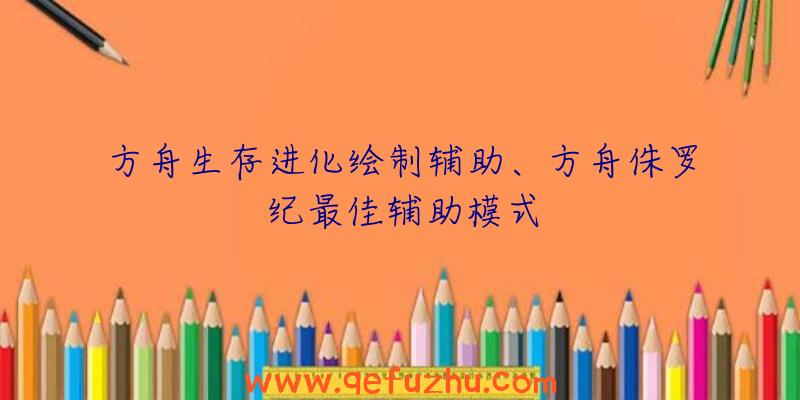 方舟生存进化绘制辅助、方舟侏罗纪最佳辅助模式

www.qefuzhu.com